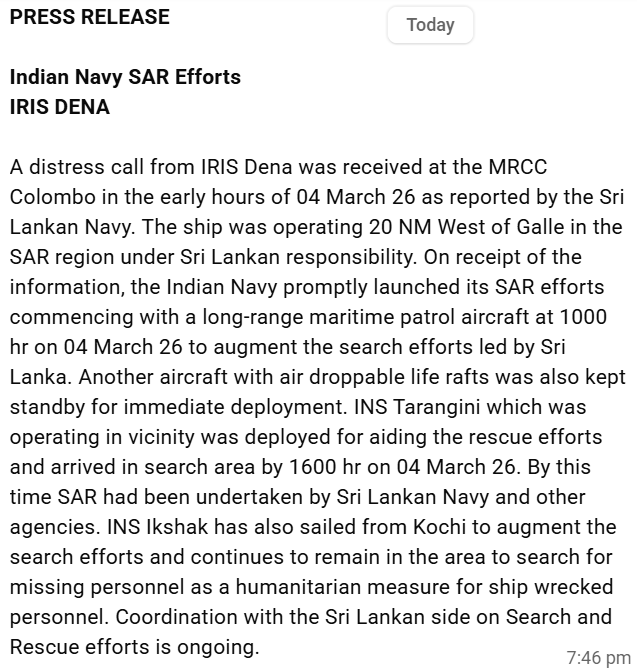 PRESS RELEASE

Today

Indian Navy SAR Efforts
IRIS DENA

A distress call from IRIS Dena was received at the MRCC Colombo in the early hours of 04 March 26 as reported by the Sri Lankan Navy. The ship was operating 20 NM West of Galle in the SAR region under Sri Lankan responsibility. On receipt of the information, the Indian Navy promptly launched its SAR efforts commencing with a long-range maritime patrol aircraft at 1000 hr on 04 March 26 to augment the search efforts led by Sri Lanka. Another aircraft with air droppable life rafts was also kept standby for immediate deployment. INS Tarangini which was operating in vicinity was deployed for aiding the rescue efforts and arrived in search area by 1600 hr on 04 March 26. By this time SAR had been undertaken by Sri Lankan Navy and other agencies. INS Ikshak has also sailed from Kochi to augment the search efforts and continues to remain in the area to search for missing personnel as a humanitarian measure for ship wrecked personnel. Coordination with the Sri Lankan side on Search and Rescue efforts is ongoing.

7:46 pm